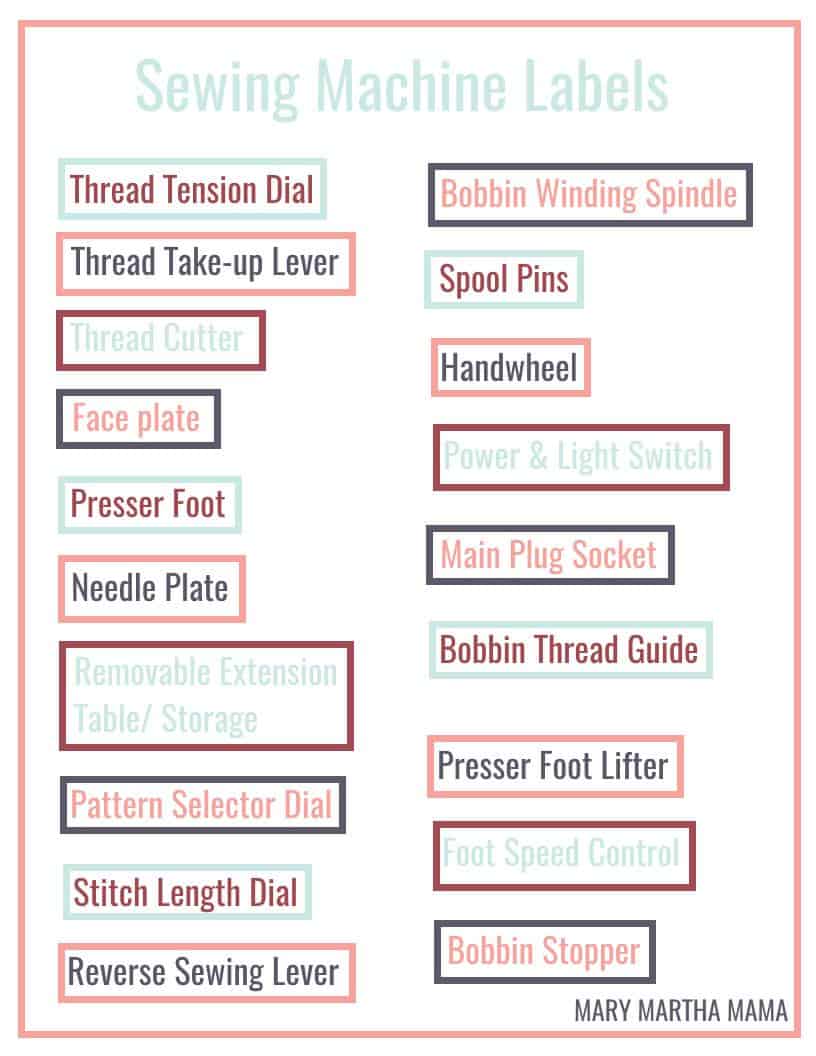 Sewing Machine Labels

Thread Tension Dial

Thread Take-up Lever

Thread Cutter

Face plate

Presser Foot

Needle Plate

Removable Extension Table/ Storage

Pattern Selector Dial

Stitch Length Dial

Reverse Sewing Lever

Bobbin Winding Spindle

Spool Pins

Handwheel

Power & Light Switch

Main Plug Socket

Bobbin Thread Guide

Presser Foot Lifter

Foot Speed Control

Bobbin Stopper

MARY MARTHA MAMA